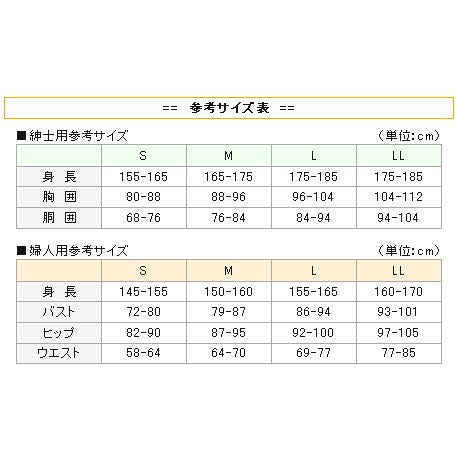 == 参考サイズ表 ==

■紳士用参考サイズ （単位:cm）

| | S | M | L | LL |
|---|---|---|---|---|
| 身 長 | 155-165 | 165-175 | 175-185 | 175-185 |
| 胸 囲 | 80-88 | 88-96 | 96-104 | 104-112 |
| 胴 囲 | 68-76 | 76-84 | 84-94 | 94-104 |

■婦人用参考サイズ （単位:cm）

| | S | M | L | LL |
|---|---|---|---|---|
| 身 長 | 145-155 | 150-160 | 155-165 | 160-170 |
| バスト | 72-80 | 79-87 | 86-94 | 93-101 |
| ヒップ | 82-90 | 87-95 | 92-100 | 97-105 |
| ウエスト | 58-64 | 64-70 | 69-77 | 77-85 |